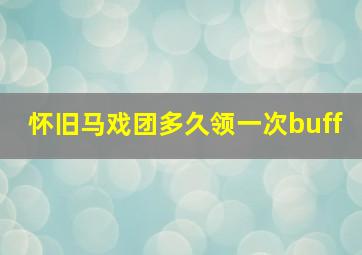 怀旧马戏团多久领一次buff